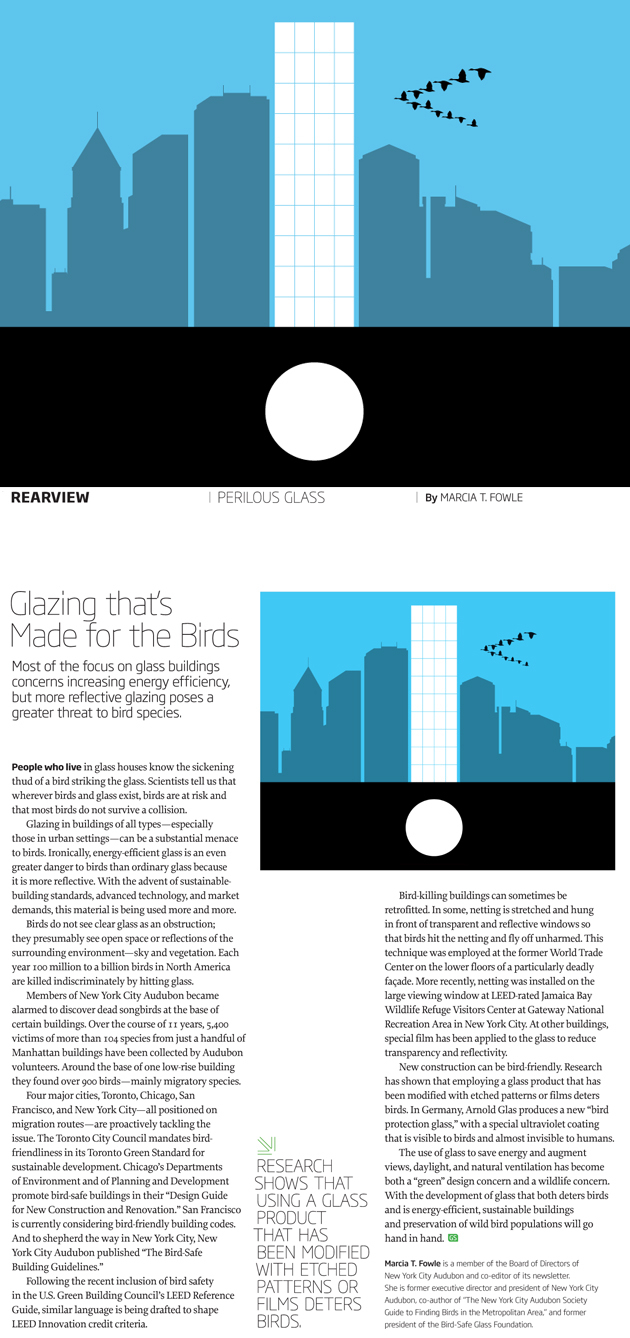 REARVIEW | PERILOUS GLASS | By MARCIA T. FOWLE

Glazing that's Made for the Birds

Most of the focus on glass buildings concerns increasing energy efficiency, but more reflective glazing poses a greater threat to bird species.

People who live in glass houses know the sickening thud of a bird striking the glass. Scientists tell us that wherever birds and glass exist, birds are at risk and that most birds do not survive a collision.

Glazing in buildings of all types—especially those in urban settings—can be a substantial menace to birds. Ironically, energy-efficient glass is an even greater danger to birds than ordinary glass because it is more reflective. With the advent of sustainable-building standards, advanced technology, and market demands, this material is being used more and more.

Birds do not see clear glass as an obstruction; they presumably see open space or reflections of the surrounding environment—sky and vegetation. Each year 100 million to a billion birds in North America are killed indiscriminately by hitting glass.

Members of New York City Audubon became alarmed to discover dead songbirds at the base of certain buildings. Over the course of 11 years, 5,400 victims of more than 104 species from just a handful of Manhattan buildings have been collected by Audubon volunteers. Around the base of one low-rise building they found over 900 birds—mainly migratory species.

Four major cities, Toronto, Chicago, San Francisco, and New York City—all positioned on migration routes—are proactively tackling the issue. The Toronto City Council mandates bird-friendliness in its Toronto Green Standard for sustainable development. Chicago's Departments of Environment and of Planning and Development promote bird-safe buildings in their "Design Guide for New Construction and Renovation." San Francisco is currently considering bird-friendly building codes. And to shepherd the way in New York City, New York City Audubon published "The Bird-Safe Building Guidelines."

Following the recent inclusion of bird safety in the U.S. Green Building Council's LEED Reference Guide, similar language is being drafted to shape LEED Innovation credit criteria.

RESEARCH SHOWS THAT USING A GLASS PRODUCT THAT HAS BEEN MODIFIED WITH ETCHED PATTERNS OR FILMS DETERS BIRDS.

Bird-killing buildings can sometimes be retrofitted. In some, netting is stretched and hung in front of transparent and reflective windows so that birds hit the netting and fly off unharmed. This technique was employed at the former World Trade Center on the lower floors of a particularly deadly façade. More recently, netting was installed on the large viewing window at LEED-rated Jamaica Bay Wildlife Refuge Visitors Center at Gateway National Recreation Area in New York City. At other buildings, special film has been applied to the glass to reduce transparency and reflectivity.

New construction can be bird-friendly. Research has shown that employing a glass product that has been modified with etched patterns or films deters birds. In Germany, Arnold Glas produces a new "bird protection glass," with a special ultraviolet coating that is visible to birds and almost invisible to humans.

The use of glass to save energy and augment views, daylight, and natural ventilation has become both a "green" design concern and a wildlife concern. With the development of glass that both deters birds and is energy-efficient, sustainable buildings and preservation of wild bird populations will go hand in hand. GS

Marcia T. Fowle is a member of the Board of Directors of New York City Audubon and co-editor of its newsletter. She is former executive director and president of New York City Audubon, co-author of "The New York City Audubon Society Guide to Finding Birds in the Metropolitan Area," and former president of the Bird-Safe Glass Foundation.